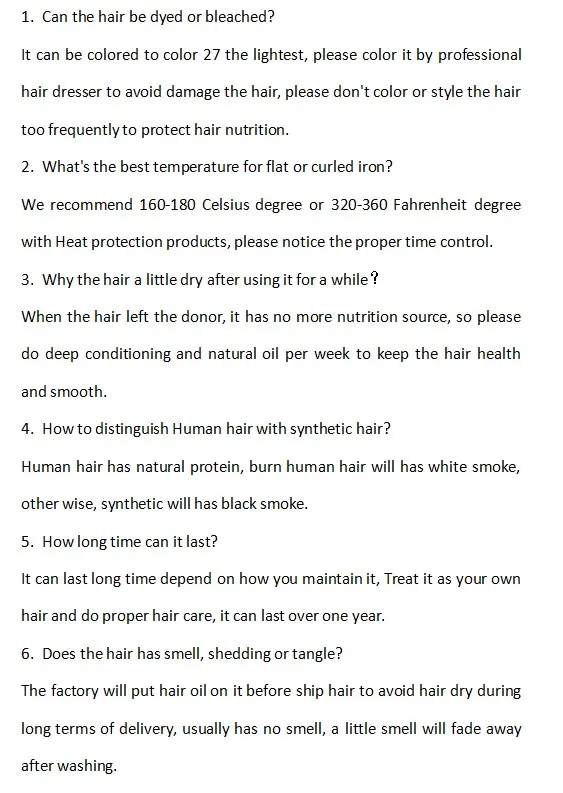 1. Can the hair be dyed or bleached?

It can be colored to color 27 the lightest, please color it by professional hair dresser to avoid damage the hair, please don't color or style the hair too frequently to protect hair nutrition.

2. What's the best temperature for flat or curled iron?

We recommend 160-180 Celsius degree or 320-360 Fahrenheit degree with Heat protection products, please notice the proper time control.

3. Why the hair a little dry after using it for a while?

When the hair left the donor, it has no more nutrition source, so please do deep conditioning and natural oil per week to keep the hair health and smooth.

4. How to distinguish Human hair with synthetic hair?

Human hair has natural protein, burn human hair will has white smoke, other wise, synthetic will has black smoke.

5. How long time can it last?

It can last long time depend on how you maintain it, Treat it as your own hair and do proper hair care, it can last over one year.

6. Does the hair has smell, shedding or tangle?

The factory will put hair oil on it before ship hair to avoid hair dry during long terms of delivery, usually has no smell, a little smell will fade away after washing.